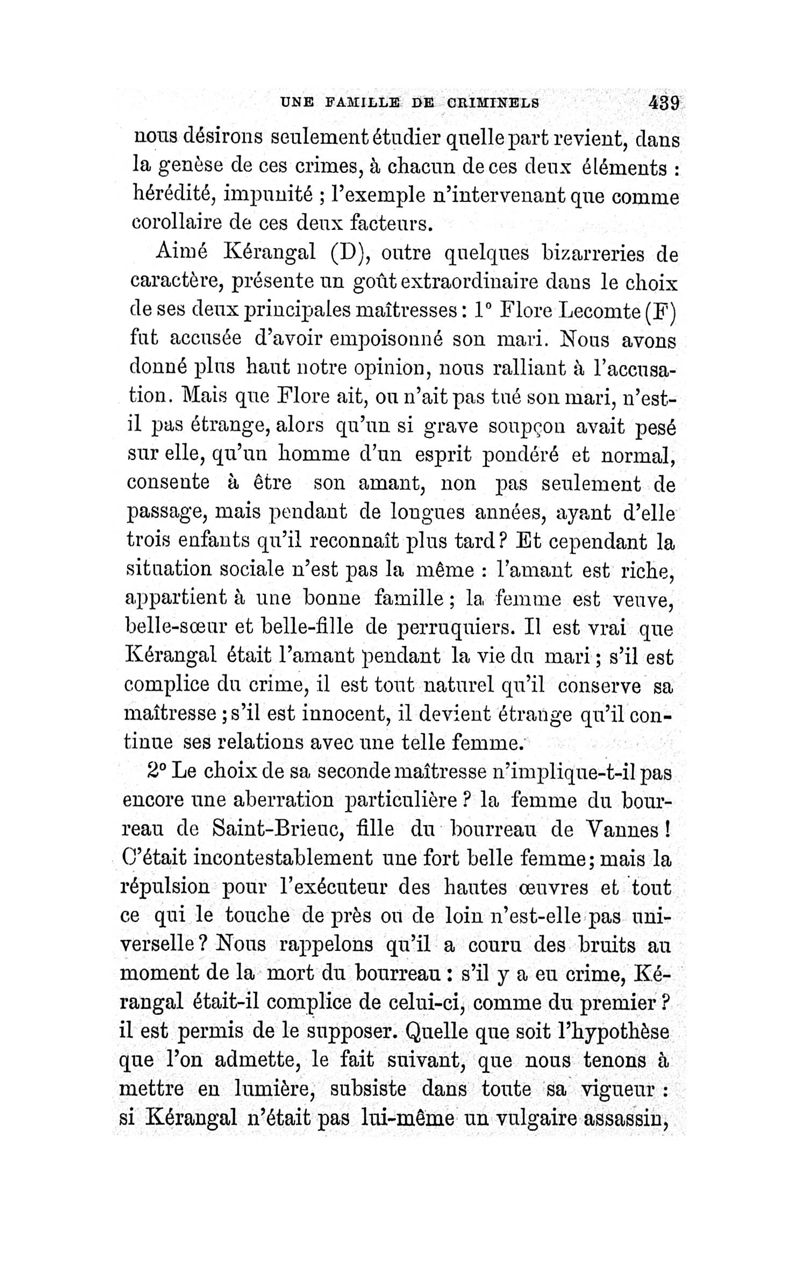 UNE FAMILLE DE CRIMINELS 439

nous désirons seulement étudier quelle part revient, dans la genèse de ces crimes, à chacun de ces deux éléments : hérédité, impunité ; l'exemple n'intervenant que comme corollaire de ces deux facteurs.

Aimé Kérangal (D), outre quelques bizarreries de caractère, présente un goût extraordinaire dans le choix de ses deux principales maîtresses : 1° Flore Lecomte (F) fut accusée d'avoir empoisonné son mari. Nous avons donné plus haut notre opinion, nous ralliant à l'accusation. Mais que Flore ait, ou n'ait pas tué son mari, n'est-il pas étrange, alors qu'un si grave soupçon avait pesé sur elle, qu'un homme d'un esprit pondéré et normal, consente à être son amant, non pas seulement de passage, mais pendant de longues années, ayant d'elle trois enfants qu'il reconnaît plus tard ? Et cependant la situation sociale n'est pas la même : l'amant est riche, appartient à une bonne famille ; la femme est veuve, belle-sœur et belle-fille de perruquiers. Il est vrai que Kérangal était l'amant pendant la vie du mari ; s'il est complice du crime, il est tout naturel qu'il conserve sa maîtresse ; s'il est innocent, il devient étrange qu'il continue ses relations avec une telle femme.

2° Le choix de sa seconde maîtresse n'implique-t-il pas encore une aberration particulière ? la femme du bourreau de Saint-Brieuc, fille du bourreau de Vannes ! C'était incontestablement une fort belle femme ; mais la répulsion pour l'exécuteur des hautes œuvres et tout ce qui le touche de près ou de loin n'est-elle pas universelle ? Nous rappelons qu'il a couru des bruits au moment de la mort du bourreau : s'il y a eu crime, Kérangal était-il complice de celui-ci, comme du premier ? il est permis de le supposer. Quelle que soit l'hypothèse que l'on admette, le fait suivant, que nous tenons à mettre en lumière, subsiste dans toute sa vigueur : si Kérangal n'était pas lui-même un vulgaire assassin,